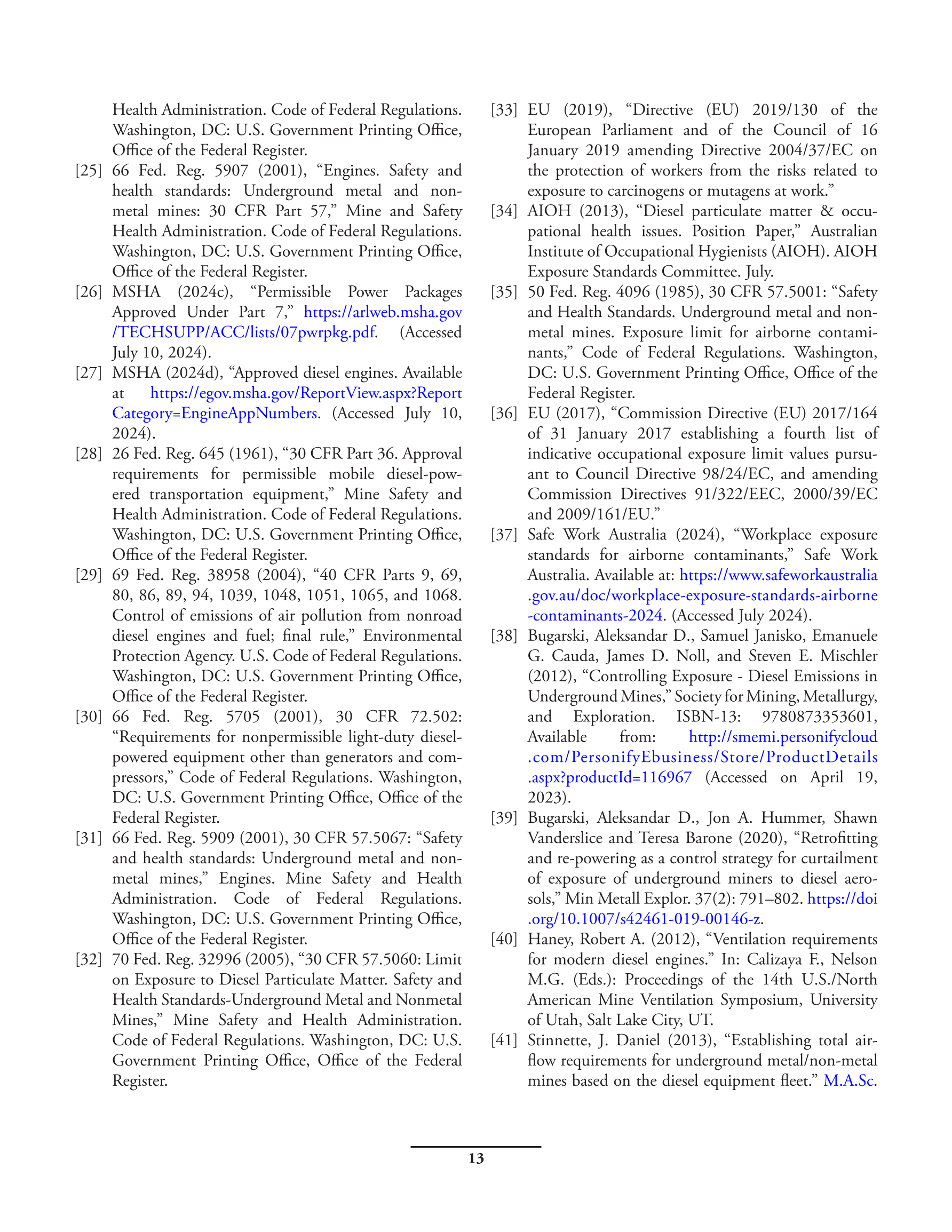 Health Administration. Code of Federal Regulations. Washington, DC: U.S. Government Printing Office, Office of the Federal Register.

[25] 66 Fed. Reg. 5907 (2001), “Engines. Safety and health standards: Underground metal and nonmetal mines: 30 CFR Part 57,” Mine and Safety Health Administration. Code of Federal Regulations. Washington, DC: U.S. Government Printing Office, Office of the Federal Register.

[26] MSHA (2024c), “Permissible Power Packages Approved Under Part 7,” https://arlweb.msha.gov/TECHSUPP/ACC/lists/07pwrpkg.pdf. (Accessed July 10, 2024).

[27] MSHA (2024d), “Approved diesel engines. Available at https://egov.msha.gov/ReportView.aspx?ReportCategory=EngineAppNumbers. (Accessed July 10, 2024).

[28] 26 Fed. Reg. 645 (1961), “30 CFR Part 36. Approval requirements for permissible mobile diesel-powered transportation equipment,” Mine Safety and Health Administration. Code of Federal Regulations. Washington, DC: U.S. Government Printing Office, Office of the Federal Register.

[29] 69 Fed. Reg. 38958 (2004), “40 CFR Parts 9, 69, 80, 86, 89, 94, 1039, 1048, 1051, 1065, and 1068. Control of emissions of air pollution from nonroad diesel engines and fuel; final rule,” Environmental Protection Agency. U.S. Code of Federal Regulations. Washington, DC: U.S. Government Printing Office, Office of the Federal Register.

[30] 66 Fed. Reg. 5705 (2001), 30 CFR 72.502: “Requirements for nonpermissible light-duty diesel-powered equipment other than generators and compressors,” Code of Federal Regulations. Washington, DC: U.S. Government Printing Office, Office of the Federal Register.

[31] 66 Fed. Reg. 5909 (2001), 30 CFR 57.5067: “Safety and health standards: Underground metal and nonmetal mines,” Engines. Mine Safety and Health Administration. Code of Federal Regulations. Washington, DC: U.S. Government Printing Office, Office of the Federal Register.

[32] 70 Fed. Reg. 32996 (2005), “30 CFR 57.5060: Limit on Exposure to Diesel Particulate Matter. Safety and Health Standards-Underground Metal and Nonmetal Mines,” Mine Safety and Health Administration. Code of Federal Regulations. Washington, DC: U.S. Government Printing Office, Office of the Federal Register.

[33] EU (2019), “Directive (EU) 2019/130 of the European Parliament and of the Council of 16 January 2019 amending Directive 2004/37/EC on the protection of workers from the risks related to exposure to carcinogens or mutagens at work.”

[34] AIOH (2013), “Diesel particulate matter & occupational health issues. Position Paper,” Australian Institute of Occupational Hygienists (AIOH). AIOH Exposure Standards Committee. July.

[35] 50 Fed. Reg. 4096 (1985), 30 CFR 57.5001: “Safety and Health Standards. Underground metal and nonmetal mines. Exposure limit for airborne contaminants,” Code of Federal Regulations. Washington, DC: U.S. Government Printing Office, Office of the Federal Register.

[36] EU (2017), “Commission Directive (EU) 2017/164 of 31 January 2017 establishing a fourth list of indicative occupational exposure limit values pursuant to Council Directive 98/24/EC, and amending Commission Directives 91/322/EEC, 2000/39/EC and 2009/161/EU.”

[37] Safe Work Australia (2024), “Workplace exposure standards for airborne contaminants,” Safe Work Australia. Available at: https://www.safeworkaustralia.gov.au/doc/workplace-exposure-standards-airborne-contaminants-2024. (Accessed July 2024).

[38] Bugarski, Aleksandar D., Samuel Janisko, Emanuele G. Cauda, James D. Noll, and Steven E. Mischler (2012), “Controlling Exposure - Diesel Emissions in Underground Mines,” Society for Mining, Metallurgy, and Exploration. ISBN-13: 9780873353601, Available from: http://smemi.personifycloud.com/PersonifyEbusiness/Store/ProductDetails.aspx?productId=116967 (Accessed on April 19, 2023).

[39] Bugarski, Aleksandar D., Jon A. Hummer, Shawn Vanderslice and Teresa Barone (2020), “Retrofitting and re-powering as a control strategy for curtailment of exposure of underground miners to diesel aerosols,” Min Metall Explor. 37(2): 791–802. https://doi.org/10.1007/s42461-019-00146-z.

[40] Haney, Robert A. (2012), “Ventilation requirements for modern diesel engines.” In: Calizaya F., Nelson M.G. (Eds.): Proceedings of the 14th U.S./North American Mine Ventilation Symposium, University of Utah, Salt Lake City, UT.

[41] Stinnette, J. Daniel (2013), “Establishing total airflow requirements for underground metal/non-metal mines based on the diesel equipment fleet.” M.A.Sc.

13